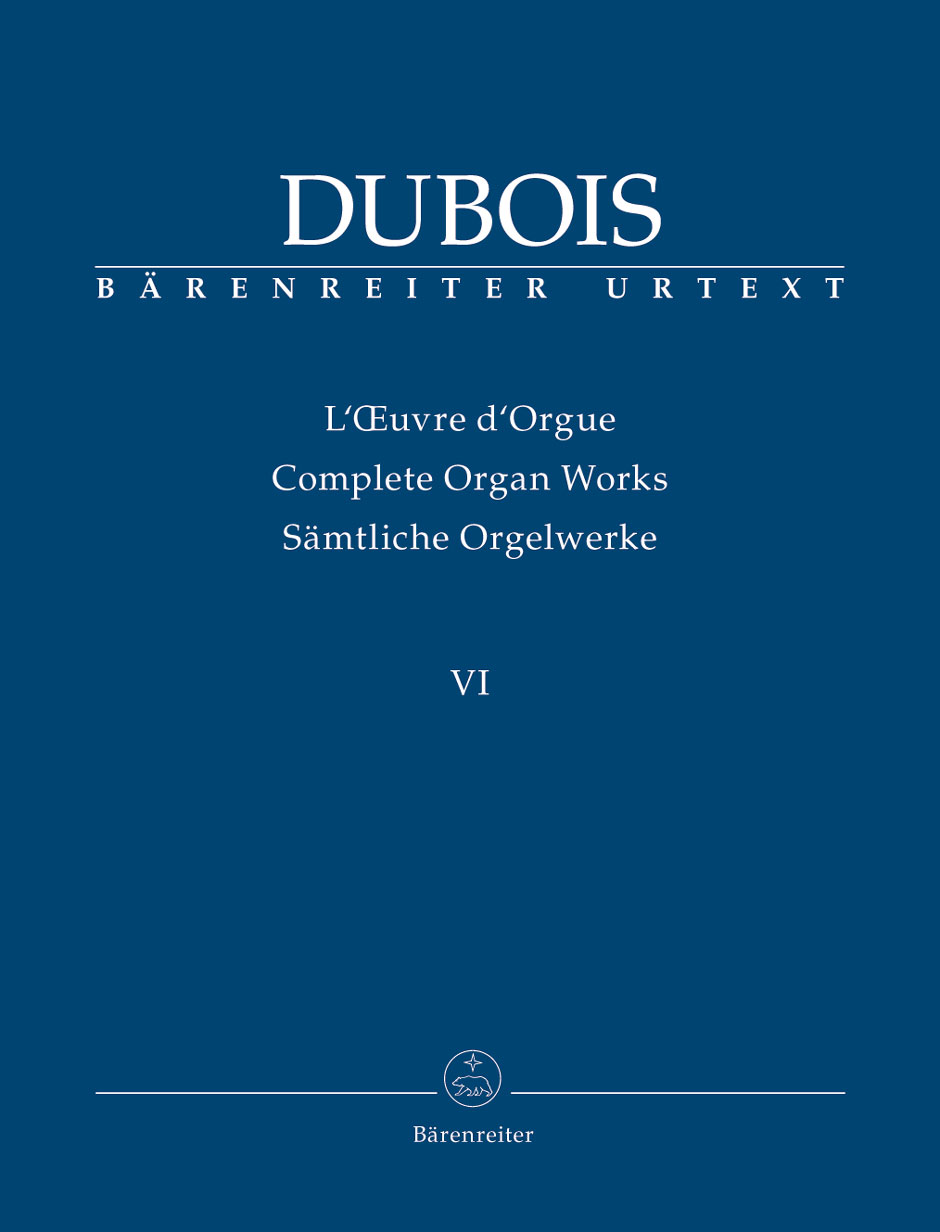 DUBOIS

BÄRENREITER URTEXT

L'Œuvre d'Orgue
Complete Organ Works
Sämtliche Orgelwerke

VI

Bärenreiter